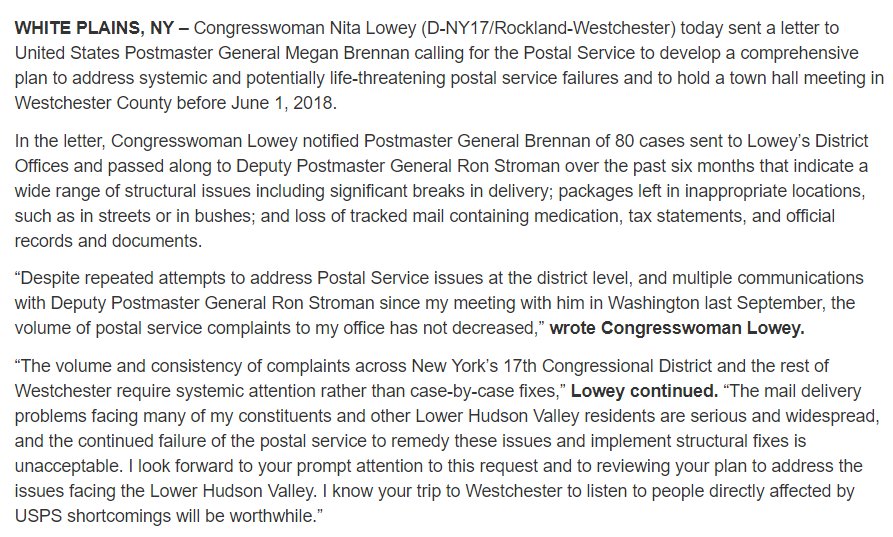 WHITE PLAINS, NY – Congresswoman Nita Lowey (D-NY17/Rockland-Westchester) today sent a letter to United States Postmaster General Megan Brennan calling for the Postal Service to develop a comprehensive plan to address systemic and potentially life-threatening postal service failures and to hold a town hall meeting in Westchester County before June 1, 2018.

In the letter, Congresswoman Lowey notified Postmaster General Brennan of 80 cases sent to Lowey's District Offices and passed along to Deputy Postmaster General Ron Stroman over the past six months that indicate a wide range of structural issues including significant breaks in delivery; packages left in inappropriate locations, such as in streets or in bushes; and loss of tracked mail containing medication, tax statements, and official records and documents.

"Despite repeated attempts to address Postal Service issues at the district level, and multiple communications with Deputy Postmaster General Ron Stroman since my meeting with him in Washington last September, the volume of postal service complaints to my office has not decreased," wrote Congresswoman Lowey.

"The volume and consistency of complaints across New York's 17th Congressional District and the rest of Westchester require systemic attention rather than case-by-case fixes," Lowey continued. "The mail delivery problems facing many of my constituents and other Lower Hudson Valley residents are serious and widespread, and the continued failure of the postal service to remedy these issues and implement structural fixes is unacceptable. I look forward to your prompt attention to this request and to reviewing your plan to address the issues facing the Lower Hudson Valley. I know your trip to Westchester to listen to people directly affected by USPS shortcomings will be worthwhile."